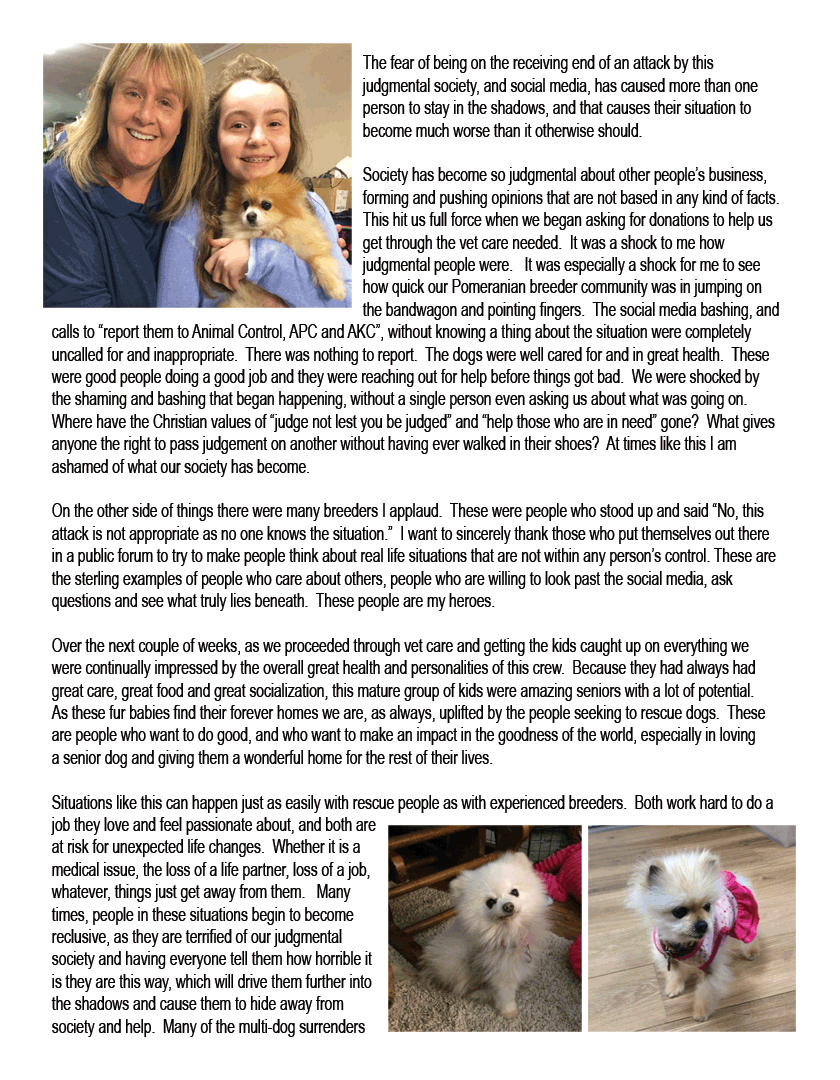 The fear of being on the receiving end of an attack by this judgmental society, and social media, has caused more than one person to stay in the shadows, and that causes their situation to become much worse than it otherwise should.

Society has become so judgmental about other people's business, forming and pushing opinions that are not based in any kind of facts. This hit us full force when we began asking for donations to help us get through the vet care needed. It was a shock to me how judgmental people were. It was especially a shock for me to see how quick our Pomeranian breeder community was in jumping on the bandwagon and pointing fingers. The social media bashing, and calls to "report them to Animal Control, APC and AKC", without knowing a thing about the situation were completely uncalled for and inappropriate. There was nothing to report. The dogs were well cared for and in great health. These were good people doing a good job and they were reaching out for help before things got bad. We were shocked by the shaming and bashing that began happening, without a single person even asking us about what was going on. Where have the Christian values of "judge not lest you be judged" and "help those who are in need" gone? What gives anyone the right to pass judgement on another without having ever walked in their shoes? At times like this I am ashamed of what our society has become.

On the other side of things there were many breeders I applaud. These were people who stood up and said "No, this attack is not appropriate as no one knows the situation." I want to sincerely thank those who put themselves out there in a public forum to try to make people think about real life situations that are not within any person's control. These are the sterling examples of people who care about others, people who are willing to look past the social media, ask questions and see what truly lies beneath. These people are my heroes.

Over the next couple of weeks, as we proceeded through vet care and getting the kids caught up on everything we were continually impressed by the overall great health and personalities of this crew. Because they had always had great care, great food and great socialization, this mature group of kids were amazing seniors with a lot of potential. As these fur babies find their forever homes we are, as always, uplifted by the people seeking to rescue dogs. These are people who want to do good, and who want to make an impact in the goodness of the world, especially in loving a senior dog and giving them a wonderful home for the rest of their lives.

Situations like this can happen just as easily with rescue people as with experienced breeders. Both work hard to do a job they love and feel passionate about, and both are at risk for unexpected life changes. Whether it is a medical issue, the loss of a life partner, loss of a job, whatever, things just get away from them. Many times, people in these situations begin to become reclusive, as they are terrified of our judgmental society and having everyone tell them how horrible it is they are this way, which will drive them further into the shadows and cause them to hide away from society and help. Many of the multi-dog surrenders